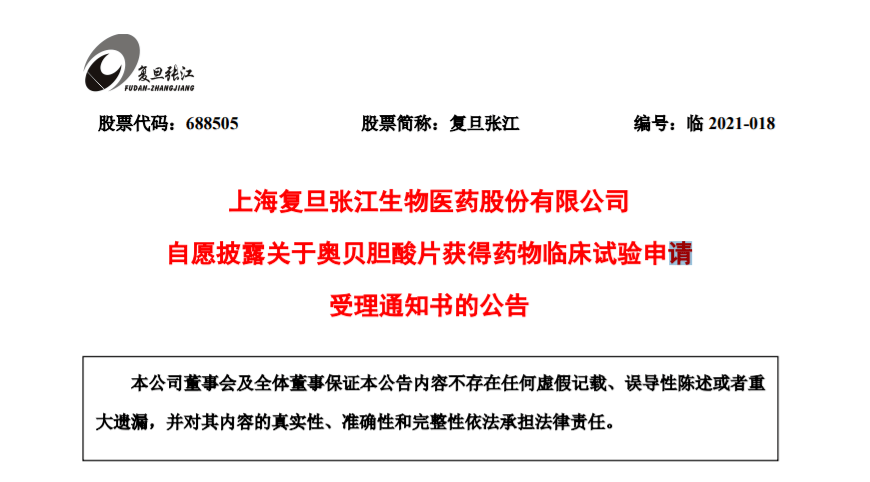 复旦张江
FUDAN-ZHANGJIANG

股票代码：688505　　股票简称：复旦张江　　编号：临 2021-018

上海复旦张江生物医药股份有限公司
自愿披露关于奥贝胆酸片获得药物临床试验申请
受理通知书的公告

本公司董事会及全体董事保证本公告内容不存在任何虚假记载、误导性陈述或者重大遗漏，并对其内容的真实性、准确性和完整性依法承担法律责任。